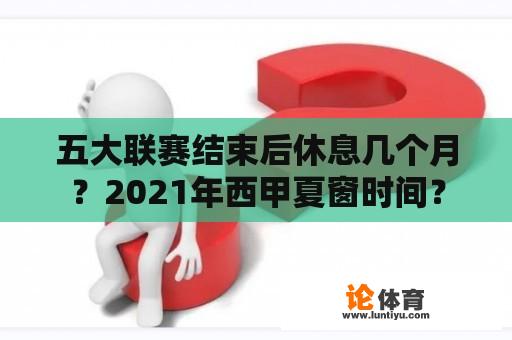 五大联赛结束后休息几个月？2021年西甲夏窗时间？

论体育
www.luntiyu.com